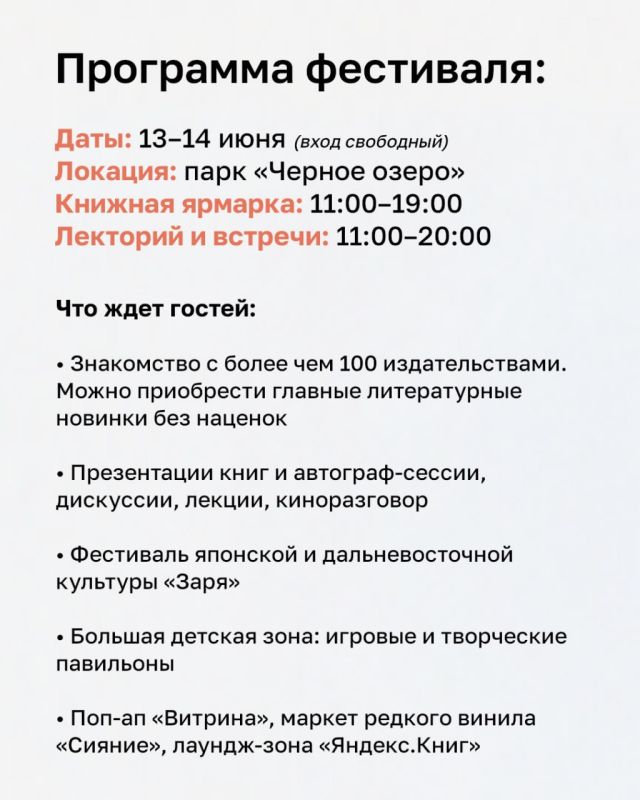 Программа фестиваля:

Даты: 13–14 июня (вход свободный)
Локация: парк «Черное озеро»
Книжная ярмарка: 11:00–19:00
Лекторий и встречи: 11:00–20:00

Что ждет гостей:

• Знакомство с более чем 100 издательствами. Можно приобрести главные литературные новинки без наценок

• Презентации книг и автограф-сессии, дискуссии, лекции, киноразговор

• Фестиваль японской и дальневосточной культуры «Заря»

• Большая детская зона: игровые и творческие павильоны

• Поп-ап «Витрина», маркет редкого винила «Сияние», лаундж-зона «Яндекс.Книг»